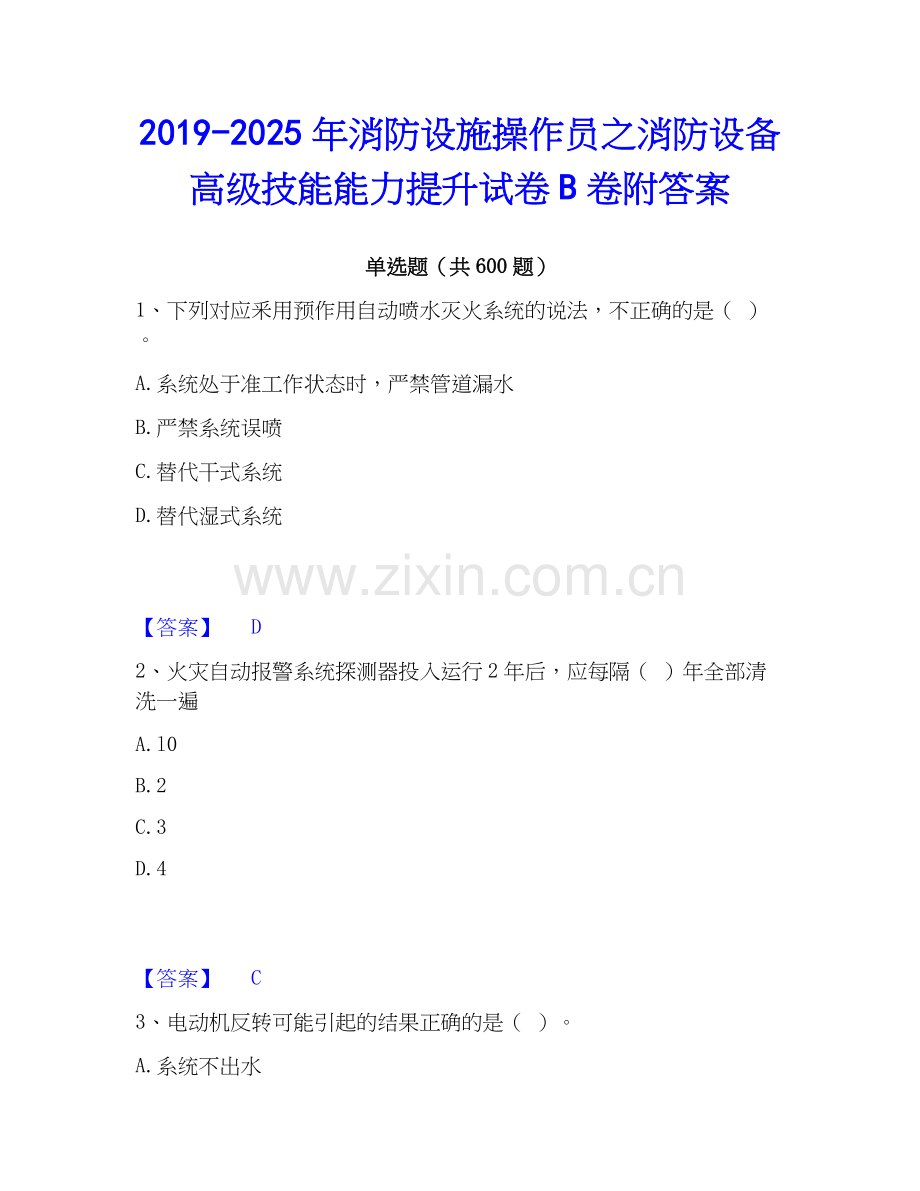 2019-2025年消防设施操作员之消防设备高级技能能力提升试卷B卷附答案

单选题（共600题）

1、下列对应采用预作用自动喷水灭火系统的说法，不正确的是（ ）。

A.系统处于准工作状态时，严禁管道漏水

B.严禁系统误喷

C.替代干式系统

D.替代湿式系统

【答案】 D

2、火灾自动报警系统探测器投入运行2年后，应每隔（ ）年全部清洗一遍

A.10

B.2

C.3

D.4

【答案】 C

3、电动机反转可能引起的结果正确的是（ ）。

A.系统不出水

www.zixin.com.cn